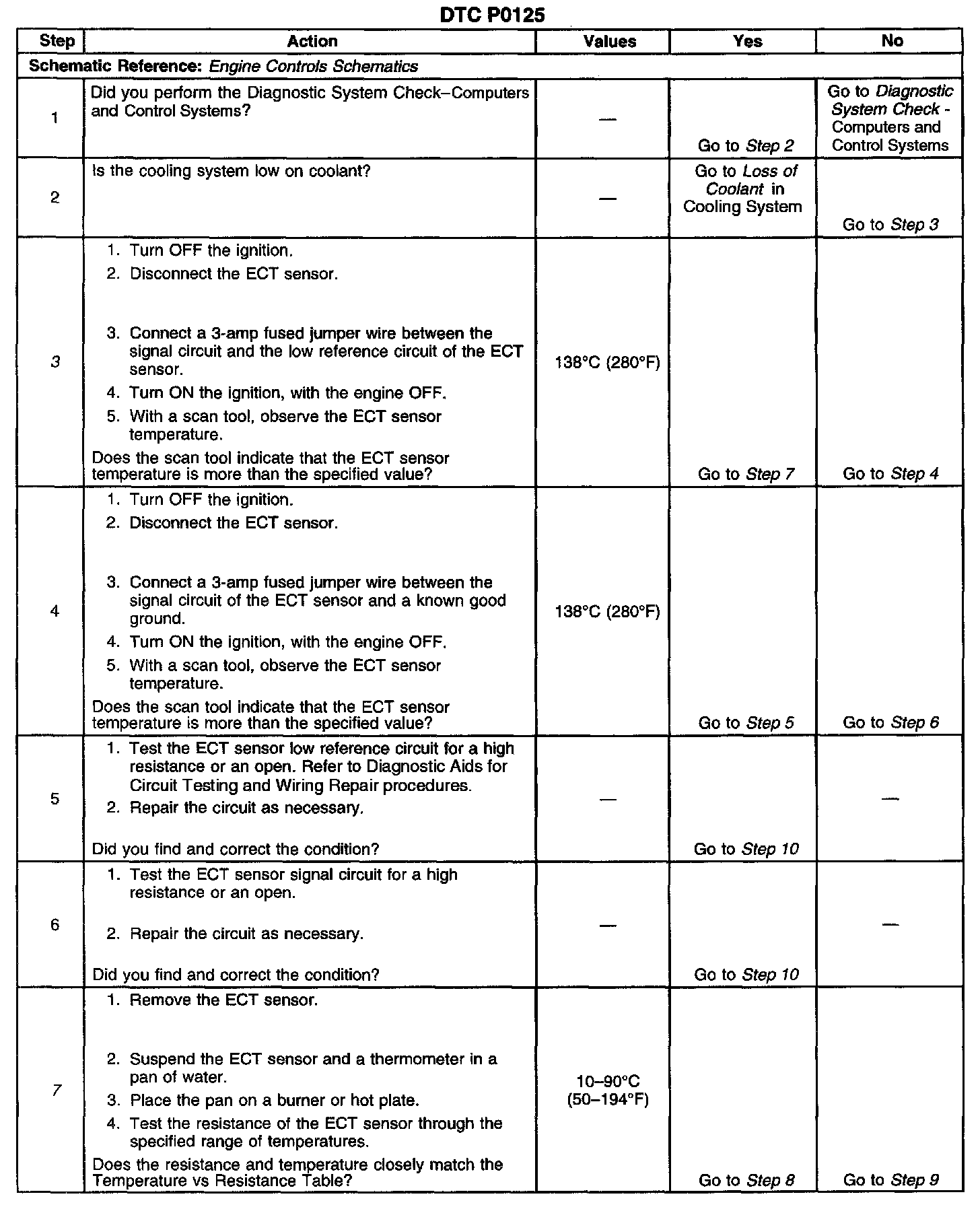 DTC P0125

| Step | Action | Values | Yes | No |
|---|---|---|---|---|
| Schematic Reference: Engine Controls Schematics | | | | |
| 1 | Did you perform the Diagnostic System Check–Computers and Control Systems? | — | Go to Step 2 | Go to Diagnostic System Check - Computers and Control Systems |
| 2 | Is the cooling system low on coolant? | — | Go to Loss of Coolant in Cooling System | Go to Step 3 |
| 3 | 1. Turn OFF the ignition. 2. Disconnect the ECT sensor. 3. Connect a 3-amp fused jumper wire between the signal circuit and the low reference circuit of the ECT sensor. 4. Turn ON the ignition, with the engine OFF. 5. With a scan tool, observe the ECT sensor temperature. Does the scan tool indicate that the ECT sensor temperature is more than the specified value? | 138°C (280°F) | Go to Step 7 | Go to Step 4 |
| 4 | 1. Turn OFF the ignition. 2. Disconnect the ECT sensor. 3. Connect a 3-amp fused jumper wire between the signal circuit of the ECT sensor and a known good ground. 4. Turn ON the ignition, with the engine OFF. 5. With a scan tool, observe the ECT sensor temperature. Does the scan tool indicate that the ECT sensor temperature is more than the specified value? | 138°C (280°F) | Go to Step 5 | Go to Step 6 |
| 5 | 1. Test the ECT sensor low reference circuit for a high resistance or an open. Refer to Diagnostic Aids for Circuit Testing and Wiring Repair procedures. 2. Repair the circuit as necessary. Did you find and correct the condition? | — | Go to Step 10 | — |
| 6 | 1. Test the ECT sensor signal circuit for a high resistance or an open. 2. Repair the circuit as necessary. Did you find and correct the condition? | — | Go to Step 10 | — |
| 7 | 1. Remove the ECT sensor. 2. Suspend the ECT sensor and a thermometer in a pan of water. 3. Place the pan on a burner or hot plate. 4. Test the resistance of the ECT sensor through the specified range of temperatures. Does the resistance and temperature closely match the Temperature vs Resistance Table? | 10–90°C (50–194°F) | Go to Step 8 | Go to Step 9 |